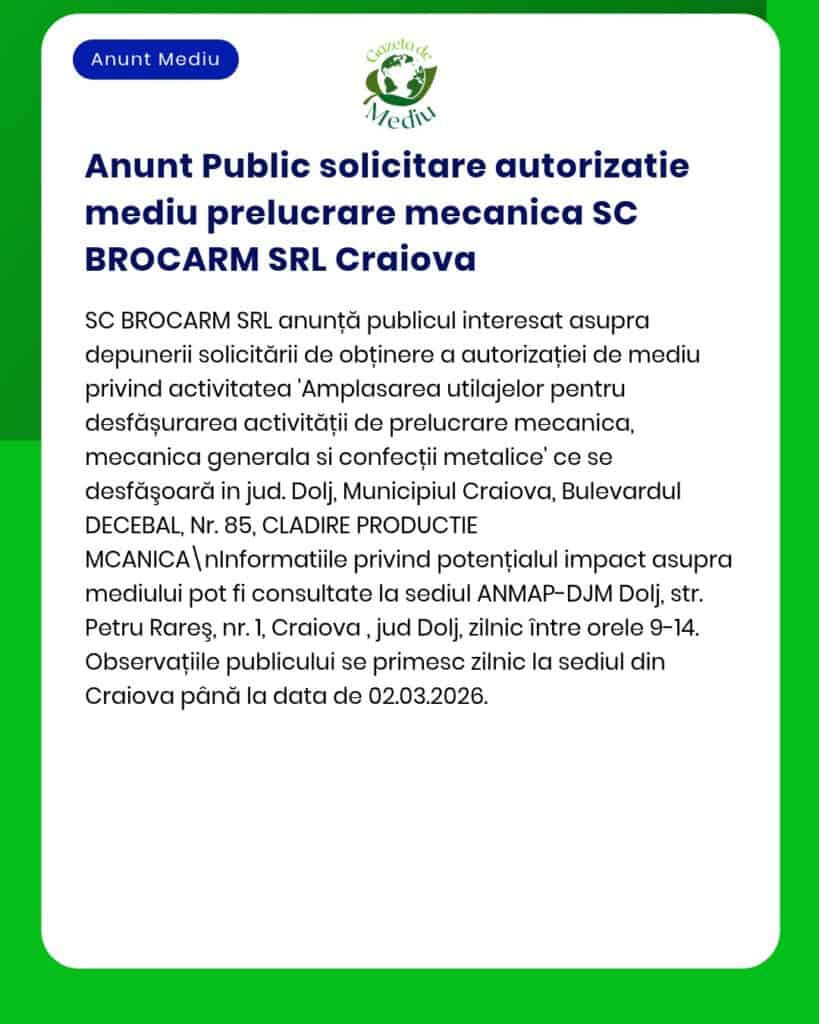 Anunt Mediu

Gazeta de Mediu

Anunt Public solicitare autorizatie mediu prelucrare mecanica SC BROCARM SRL Craiova

SC BROCARM SRL anunță publicul interesat asupra depunerii solicitării de obținere a autorizației de mediu privind activitatea 'Amplasarea utilajelor pentru desfășurarea activității de prelucrare mecanica, mecanica generala si confecții metalice' ce se desfăşoară in jud. Dolj, Municipiul Craiova, Bulevardul DECEBAL, Nr. 85, CLADIRE PRODUCTIE MCANICA\nInformatiile privind potențialul impact asupra mediului pot fi consultate la sediul ANMAP-DJM Dolj, str. Petru Rareş, nr. 1, Craiova , jud Dolj, zilnic între orele 9-14. Observațiile publicului se primesc zilnic la sediul din Craiova până la data de 02.03.2026.